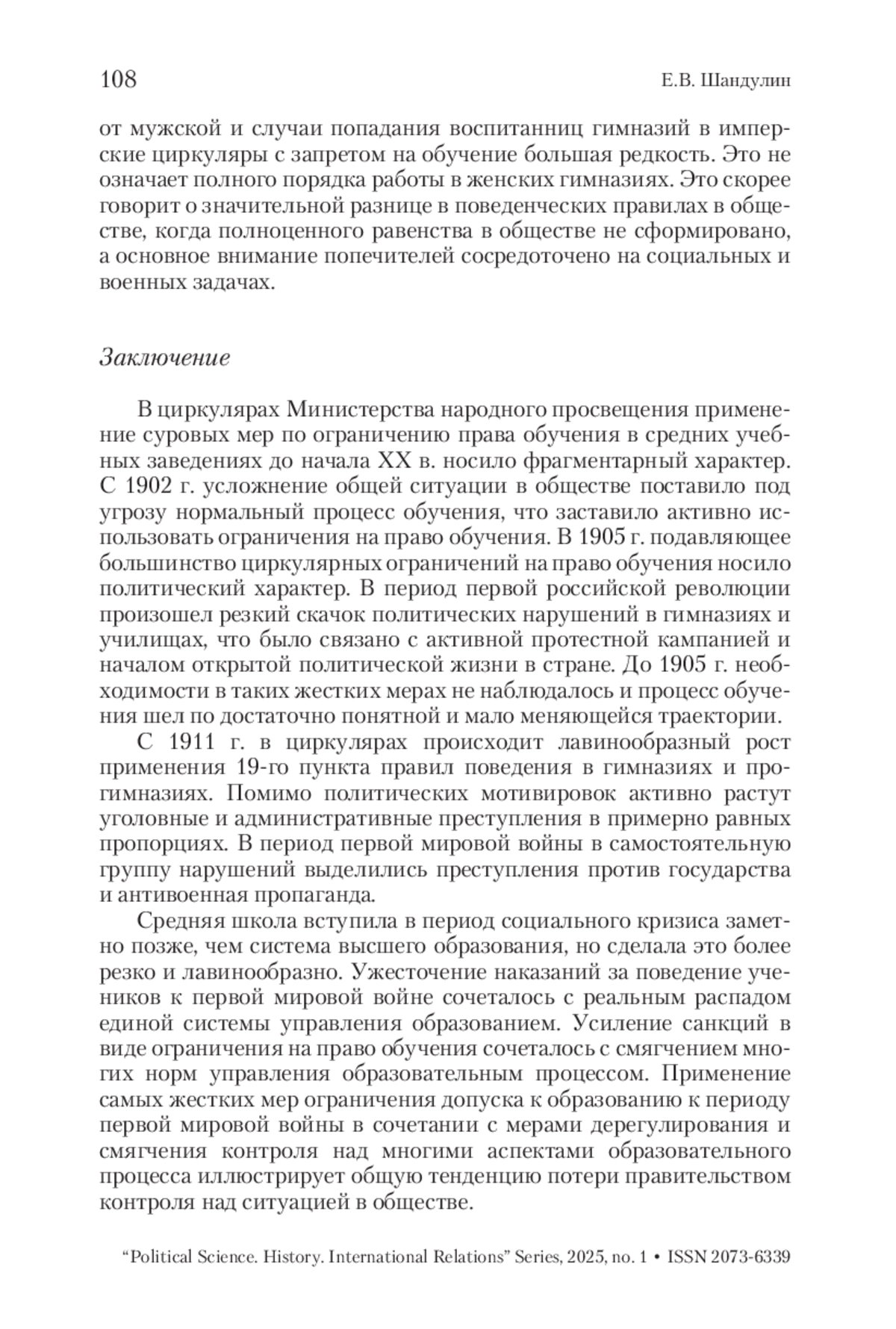 108

Е.В. Шандулин

от мужской и случаи попадания воспитанниц гимназий в имперские циркуляры с запретом на обучение большая редкость. Это не означает полного порядка работы в женских гимназиях. Это скорее говорит о значительной разнице в поведенческих правилах в обществе, когда полноценного равенства в обществе не сформировано, а основное внимание попечителей сосредоточено на социальных и военных задачах.

Заключение

В циркулярах Министерства народного просвещения применение суровых мер по ограничению права обучения в средних учебных заведениях до начала XX в. носило фрагментарный характер. С 1902 г. усложнение общей ситуации в обществе поставило под угрозу нормальный процесс обучения, что заставило активно использовать ограничения на право обучения. В 1905 г. подавляющее большинство циркулярных ограничений на право обучения носило политический характер. В период первой российской революции произошел резкий скачок политических нарушений в гимназиях и училищах, что было связано с активной протестной кампанией и началом открытой политической жизни в стране. До 1905 г. необходимости в таких жестких мерах не наблюдалось и процесс обучения шел по достаточно понятной и мало меняющейся траектории.

С 1911 г. в циркулярах происходит лавинообразный рост применения 19-го пункта правил поведения в гимназиях и прогимназиях. Помимо политических мотивировок активно растут уголовные и административные преступления в примерно равных пропорциях. В период первой мировой войны в самостоятельную группу нарушений выделились преступления против государства и антивоенная пропаганда.

Средняя школа вступила в период социального кризиса заметно позже, чем система высшего образования, но сделала это более резко и лавинообразно. Ужесточение наказаний за поведение учеников к первой мировой войне сочеталось с реальным распадом единой системы управления образованием. Усиление санкций в виде ограничения на право обучения сочеталось с смягчением многих норм управления образовательным процессом. Применение самых жестких мер ограничения допуска к образованию к периоду первой мировой войны в сочетании с мерами дерегулирования и смягчения контроля над многими аспектами образовательного процесса иллюстрирует общую тенденцию потери правительством контроля над ситуацией в обществе.

“Political Science. History. International Relations” Series, 2025, no. 1 • ISSN 2073-6339